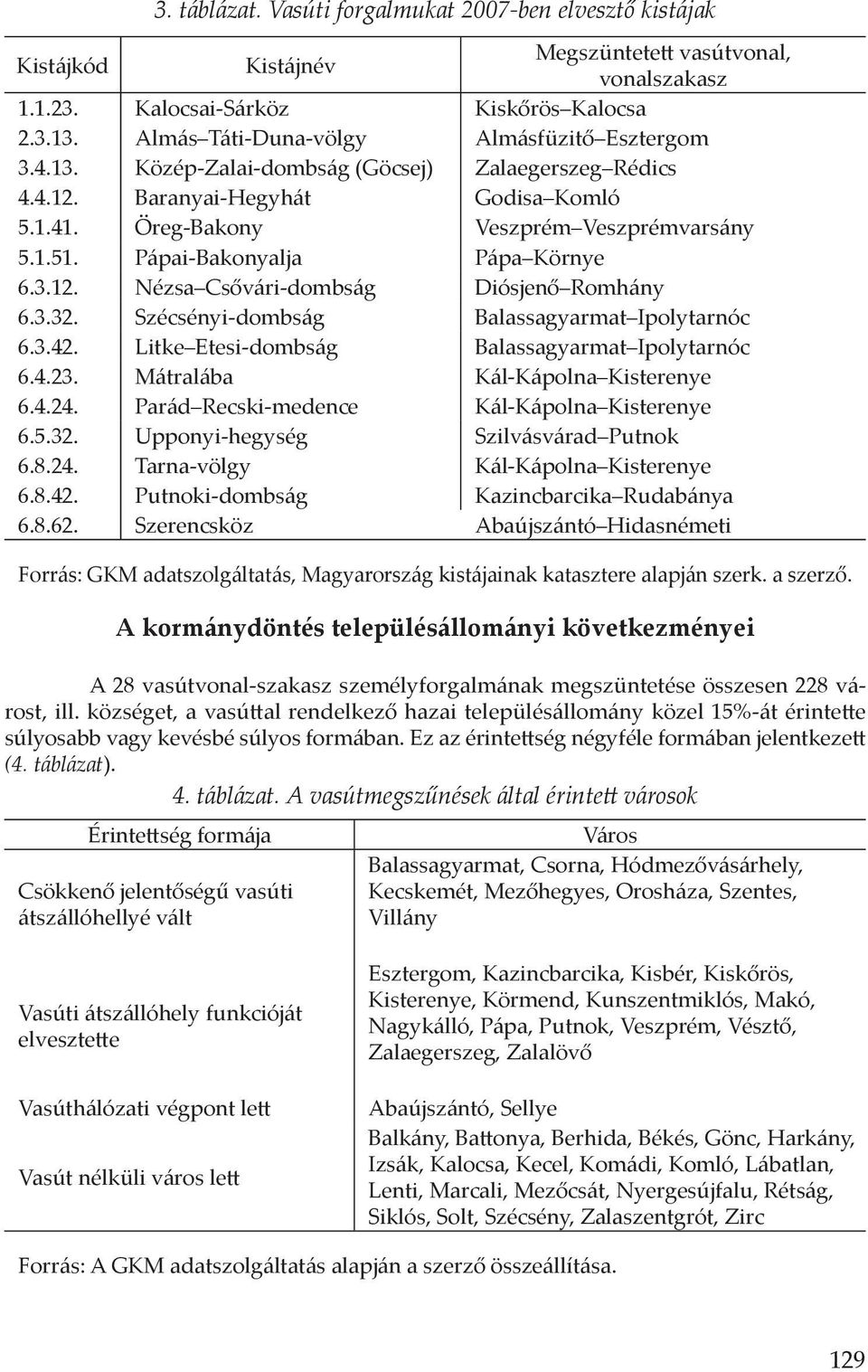 3. táblázat. Vasúti forgalmukat 2007-ben elvesztő kistájak

| Kistájkód | Kistájnév | Megszüntetett vasútvonal, vonalszakasz |
|---|---|---|
| 1.1.23. | Kalocsai-Sárköz | Kiskőrös–Kalocsa |
| 2.3.13. | Almás–Táti-Duna-völgy | Almásfüzitő–Esztergom |
| 3.4.13. | Közép-Zalai-dombság (Göcsej) | Zalaegerszeg–Rédics |
| 4.4.12. | Baranyai-Hegyhát | Godisa–Komló |
| 5.1.41. | Öreg-Bakony | Veszprém–Veszprémvarsány |
| 5.1.51. | Pápai-Bakonyalja | Pápa–Környe |
| 6.3.12. | Nézsa–Csővári-dombság | Diósjenő–Romhány |
| 6.3.32. | Szécsényi-dombság | Balassagyarmat–Ipolytarnóc |
| 6.3.42. | Litke–Etesi-dombság | Balassagyarmat–Ipolytarnóc |
| 6.4.23. | Mátralába | Kál-Kápolna–Kisterenye |
| 6.4.24. | Parád–Recski-medence | Kál-Kápolna–Kisterenye |
| 6.5.32. | Upponyi-hegység | Szilvásvárad–Putnok |
| 6.8.24. | Tarna-völgy | Kál-Kápolna–Kisterenye |
| 6.8.42. | Putnoki-dombság | Kazincbarcika–Rudabánya |
| 6.8.62. | Szerencsköz | Abaújszántó–Hidasnémeti |

Forrás: GKM adatszolgáltatás, Magyarország kistájainak katasztere alapján szerk. a szerző.

A kormánydöntés településállományi következményei

A 28 vasútvonal-szakasz személyforgalmának megszüntetése összesen 228 várost, ill. községet, a vasúttal rendelkező hazai településállomány közel 15%-át érintette súlyosabb vagy kevésbé súlyos formában. Ez az érintettség négyféle formában jelentkezett (4. táblázat).

4. táblázat. A vasútmegszűnések által érintett városok

| Érintettség formája | Város |
|---|---|
| Csökkenő jelentőségű vasúti átszállóhellyé vált | Balassagyarmat, Csorna, Hódmezővásárhely, Kecskemét, Mezőhegyes, Orosháza, Szentes, Villány |
| Vasúti átszállóhely funkcióját elvesztette | Esztergom, Kazincbarcika, Kisbér, Kiskőrös, Kisterenye, Körmend, Kunszentmiklós, Makó, Nagykálló, Pápa, Putnok, Veszprém, Vésztő, Zalaegerszeg, Zalalövő |
| Vasúthálózati végpont lett | Abaújszántó, Sellye |
| Vasút nélküli város lett | Balkány, Battonya, Berhida, Békés, Gönc, Harkány, Izsák, Kalocsa, Kecel, Komádi, Komló, Lábatlan, Lenti, Marcali, Mezőcsát, Nyergesújfalu, Rétság, Siklós, Solt, Szécsény, Zalaszentgrót, Zirc |

Forrás: A GKM adatszolgáltatás alapján a szerző összeállítása.

129